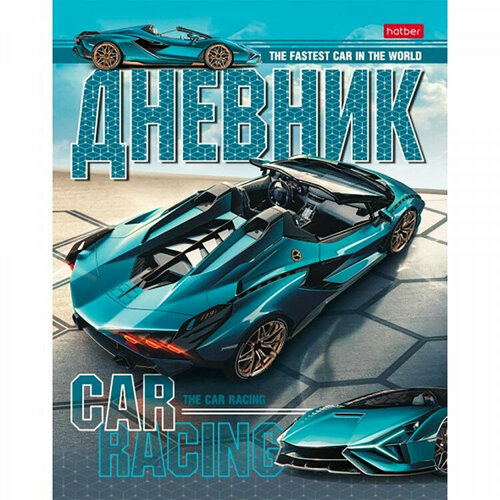 hatber

THE FASTEST CAR IN THE WORLD

ДНЕВНИК

CAR

THE CAR RACING

RACING